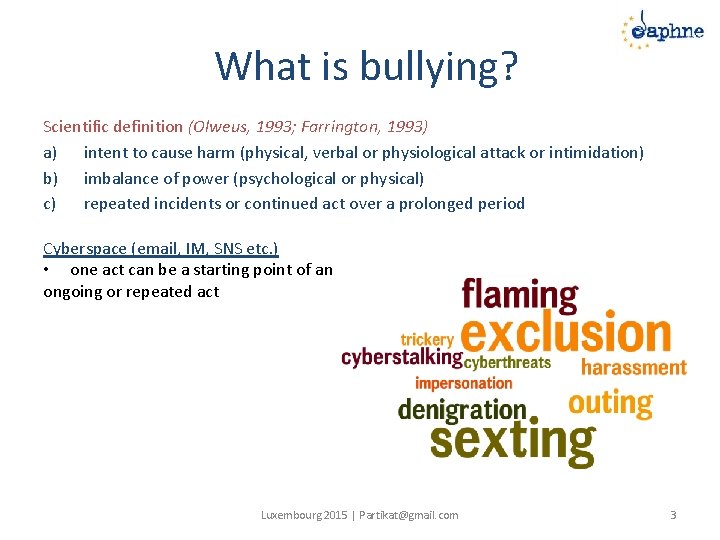 daphne

What is bullying?

Scientific definition (Olweus, 1993; Farrington, 1993)

a) intent to cause harm (physical, verbal or physiological attack or intimidation)

b) imbalance of power (psychological or physical)

c) repeated incidents or continued act over a prolonged period

Cyberspace (email, IM, SNS etc.)

• one act can be a starting point of an ongoing or repeated act

flaming
trickery
exclusion
cyberstalking
cyberthreats
harassment
impersonation
denigration
outing
sexting

Luxembourg 2015 | Partikat@gmail.com

3